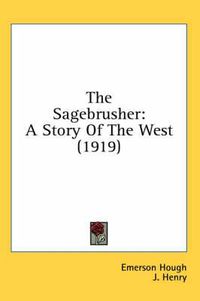 The Sagebrusher: A Story Of The West (1919)

Emerson Hough
J. Henry